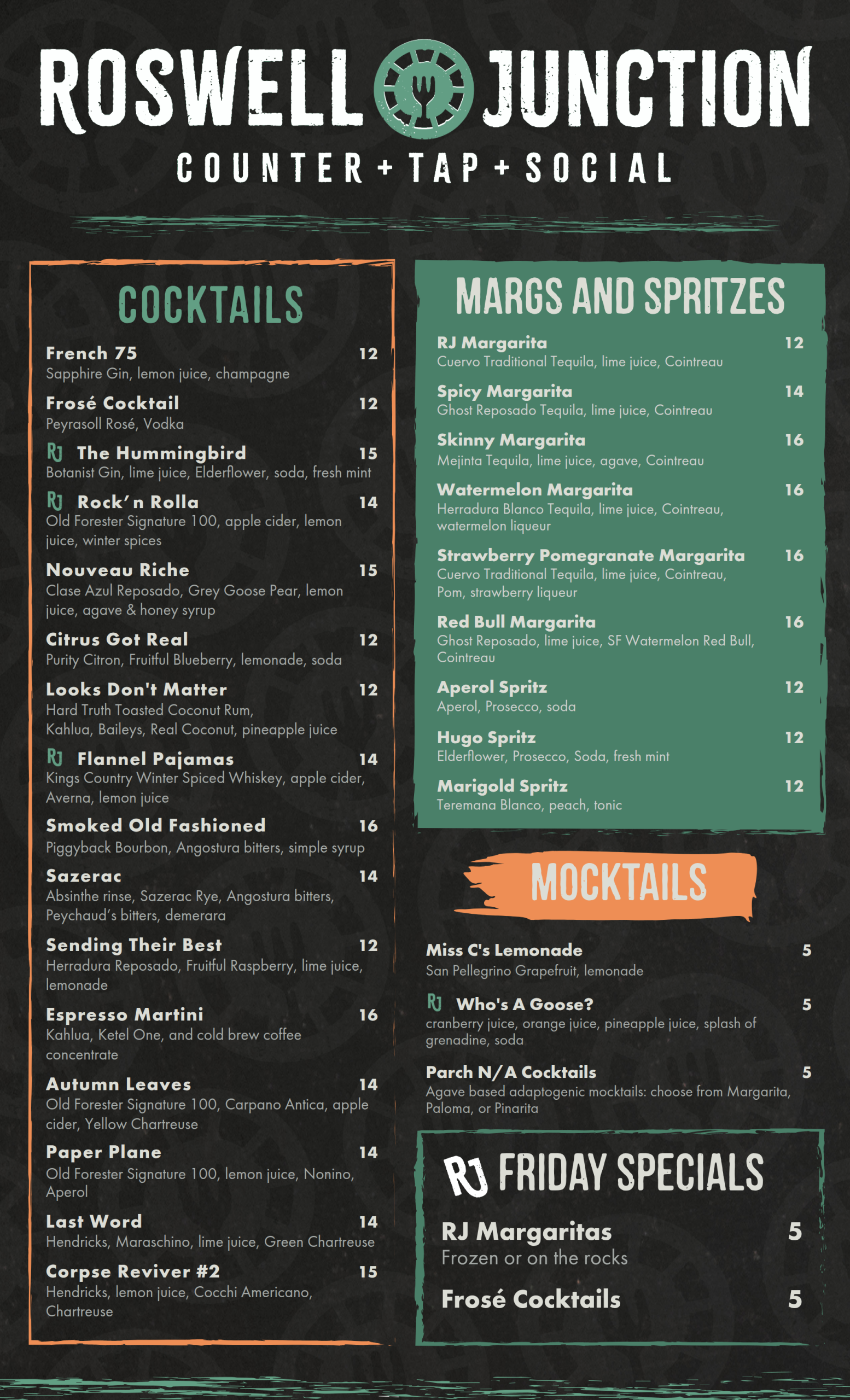 ROSWELL JUNCTION
COUNTER + TAP + SOCIAL

COCKTAILS

French 75 12
Sapphire Gin, lemon juice, champagne

Frosé Cocktail 12
Peyrasoll Rosé, Vodka

RJ The Hummingbird 15
Botanist Gin, lime juice, Elderflower, soda, fresh mint

RJ Rock'n Rolla 14
Old Forester Signature 100, apple cider, lemon juice, winter spices

Nouveau Riche 15
Clase Azul Reposado, Grey Goose Pear, lemon juice, agave & honey syrup

Citrus Got Real 12
Purity Citron, Fruitful Blueberry, lemonade, soda

Looks Don't Matter 12
Hard Truth Toasted Coconut Rum, Kahlua, Baileys, Real Coconut, pineapple juice

RJ Flannel Pajamas 14
Kings Country Winter Spiced Whiskey, apple cider, Averna, lemon juice

Smoked Old Fashioned 16
Piggyback Bourbon, Angostura bitters, simple syrup

Sazerac 14
Absinthe rinse, Sazerac Rye, Angostura bitters, Peychaud's bitters, demerara

Sending Their Best 12
Herradura Reposado, Fruitful Raspberry, lime juice, lemonade

Espresso Martini 16
Kahlua, Ketel One, and cold brew coffee concentrate

Autumn Leaves 14
Old Forester Signature 100, Carpano Antica, apple cider, Yellow Chartreuse

Paper Plane 14
Old Forester Signature 100, lemon juice, Nonino, Aperol

Last Word 14
Hendricks, Maraschino, lime juice, Green Chartreuse

Corpse Reviver #2 15
Hendricks, lemon juice, Cocchi Americano, Chartreuse

MARGS AND SPRITZES

RJ Margarita 12
Cuervo Traditional Tequila, lime juice, Cointreau

Spicy Margarita 14
Ghost Reposado Tequila, lime juice, Cointreau

Skinny Margarita 16
Mejinta Tequila, lime juice, agave, Cointreau

Watermelon Margarita 16
Herradura Blanco Tequila, lime juice, Cointreau, watermelon liqueur

Strawberry Pomegranate Margarita 16
Cuervo Traditional Tequila, lime juice, Cointreau, Pom, strawberry liqueur

Red Bull Margarita 16
Ghost Reposado, lime juice, SF Watermelon Red Bull, Cointreau

Aperol Spritz 12
Aperol, Prosecco, soda

Hugo Spritz 12
Elderflower, Prosecco, Soda, fresh mint

Marigold Spritz 12
Teremana Blanco, peach, tonic

MOCKTAILS

Miss C's Lemonade 5
San Pellegrino Grapefruit, lemonade

RJ Who's A Goose? 5
cranberry juice, orange juice, pineapple juice, splash of grenadine, soda

Parch N/A Cocktails 5
Agave based adaptogenic mocktails: choose from Margarita, Paloma, or Pinarita

RJ FRIDAY SPECIALS

RJ Margaritas 5
Frozen or on the rocks

Frosé Cocktails 5